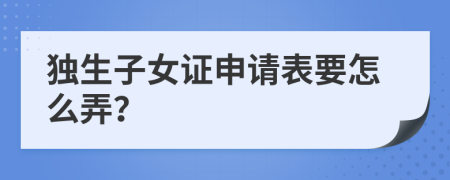 独生子女证申请表要怎么弄?